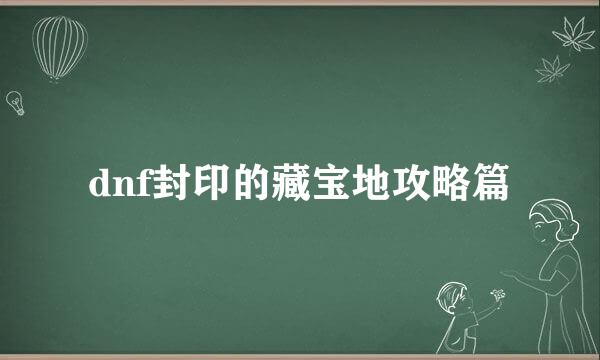 dnf封印的藏宝地攻略篇